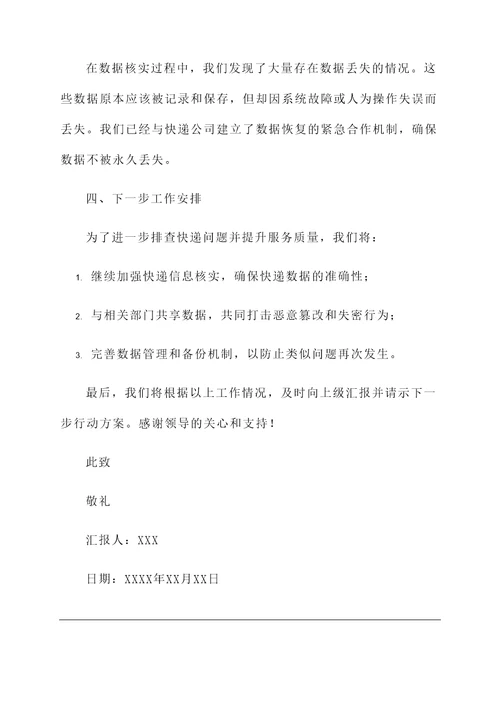 在数据核实过程中，我们发现了大量存在数据丢失的情况。这些数据原本应该被记录和保存，但却因系统故障或人为操作失误而丢失。我们已经与快递公司建立了数据恢复的紧急合作机制，确保数据不被永久丢失。

四、下一步工作安排

为了进一步排查快递问题并提升服务质量，我们将：

1. 继续加强快递信息核实，确保快递数据的准确性；

2. 与相关部门共享数据，共同打击恶意篡改和失密行为；

3. 完善数据管理和备份机制，以防止类似问题再次发生。

最后，我们将根据以上工作情况，及时向上级汇报并请示下一步行动方案。感谢领导的关心和支持！

此致

敬礼

汇报人：XXX

日期：XXXX年XX月XX日